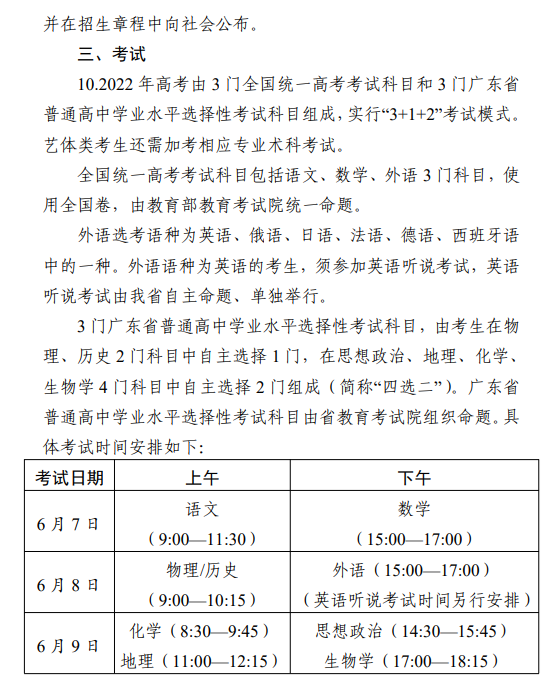 并在招生章程中向社会公布。

三、考试

10.2022 年高考由 3 门全国统一高考考试科目和 3 门广东省普通高中学业水平选择性考试科目组成，实行“3+1+2”考试模式。艺体类考生还需加考相应专业术科考试。

全国统一高考考试科目包括语文、数学、外语 3 门科目，使用全国卷，由教育部教育考试院统一命题。

外语选考语种为英语、俄语、日语、法语、德语、西班牙语中的一种。外语语种为英语的考生，须参加英语听说考试，英语听说考试由我省自主命题、单独举行。

3 门广东省普通高中学业水平选择性考试科目，由考生在物理、历史 2 门科目中自主选择 1 门，在思想政治、地理、化学、生物学 4 门科目中自主选择 2 门组成（简称“四选二”）。广东省普通高中学业水平选择性考试科目由省教育考试院组织命题。具体考试时间安排如下：

| 考试日期 | 上午 | 下午 |
|---|---|---|
| 6 月 7 日 | 语文（9:00—11:30） | 数学（15:00—17:00） |
| 6 月 8 日 | 物理/历史（9:00—10:15） | 外语（15:00—17:00）（英语听说考试时间另行安排） |
| 6 月 9 日 | 化学（8:30—9:45）地理（11:00—12:15） | 思想政治（14:30—15:45）生物学（17:00—18:15） |